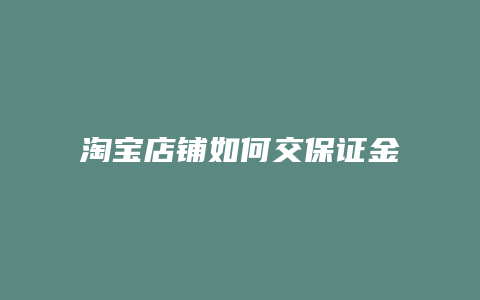 淘宝店铺如何交保证金